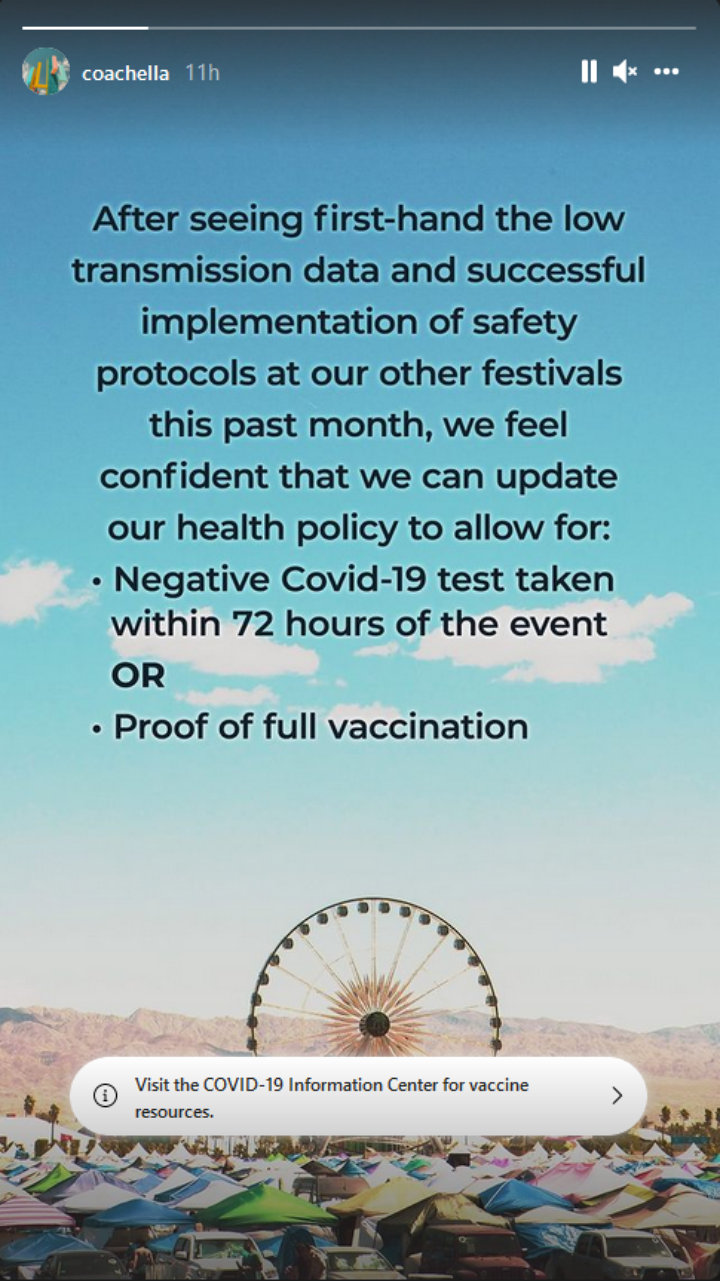 coachella 11h

After seeing first-hand the low transmission data and successful implementation of safety protocols at our other festivals this past month, we feel confident that we can update our health policy to allow for:

• Negative Covid-19 test taken within 72 hours of the event
OR
• Proof of full vaccination

Visit the COVID-19 Information Center for vaccine resources.